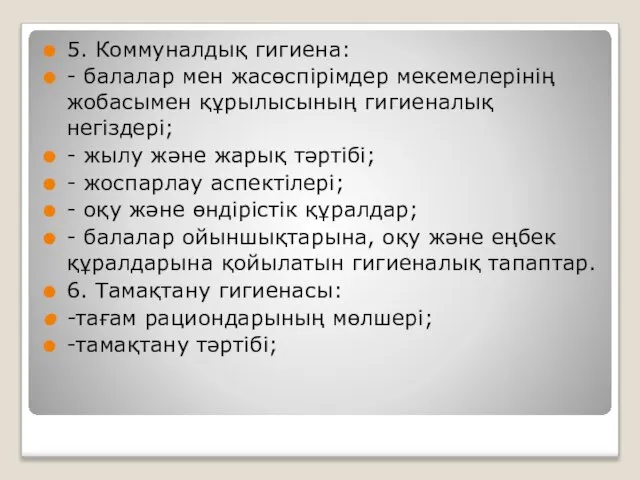 5. Коммуналдық гигиена:

- балалар мен жасөспірімдер мекемелерінің жобасымен құрылысының гигиеналық негіздері;

- жылу және жарық тәртібі;

- жоспарлау аспектілері;

- оқу және өндірістік құралдар;

- балалар ойыншықтарына, оқу және еңбек құралдарына қойылатын гигиеналық тапаптар.

6. Тамақтану гигиенасы:

-тағам рациондарының мөлшері;

-тамақтану тәртібі;